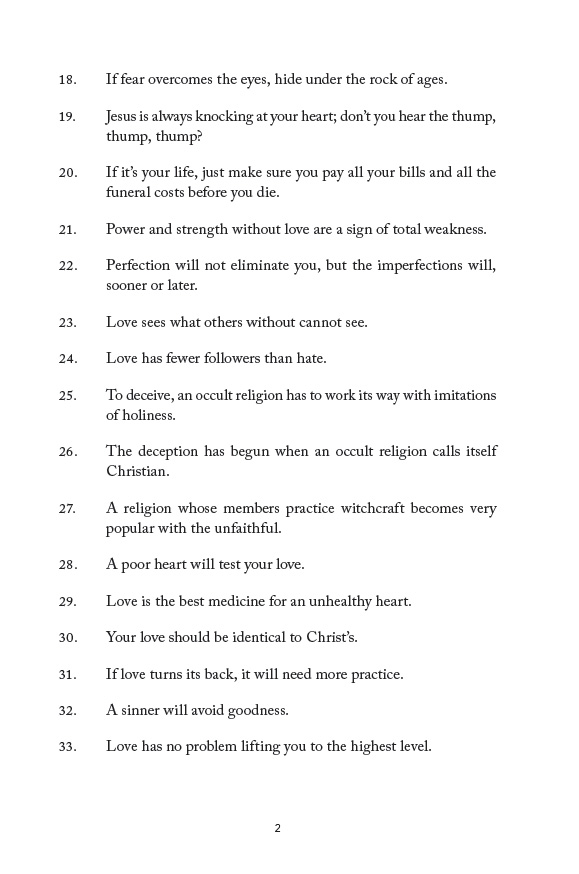 18. If fear overcomes the eyes, hide under the rock of ages.

19. Jesus is always knocking at your heart; don't you hear the thump, thump, thump?

20. If it's your life, just make sure you pay all your bills and all the funeral costs before you die.

21. Power and strength without love are a sign of total weakness.

22. Perfection will not eliminate you, but the imperfections will, sooner or later.

23. Love sees what others without cannot see.

24. Love has fewer followers than hate.

25. To deceive, an occult religion has to work its way with imitations of holiness.

26. The deception has begun when an occult religion calls itself Christian.

27. A religion whose members practice witchcraft becomes very popular with the unfaithful.

28. A poor heart will test your love.

29. Love is the best medicine for an unhealthy heart.

30. Your love should be identical to Christ's.

31. If love turns its back, it will need more practice.

32. A sinner will avoid goodness.

33. Love has no problem lifting you to the highest level.

2